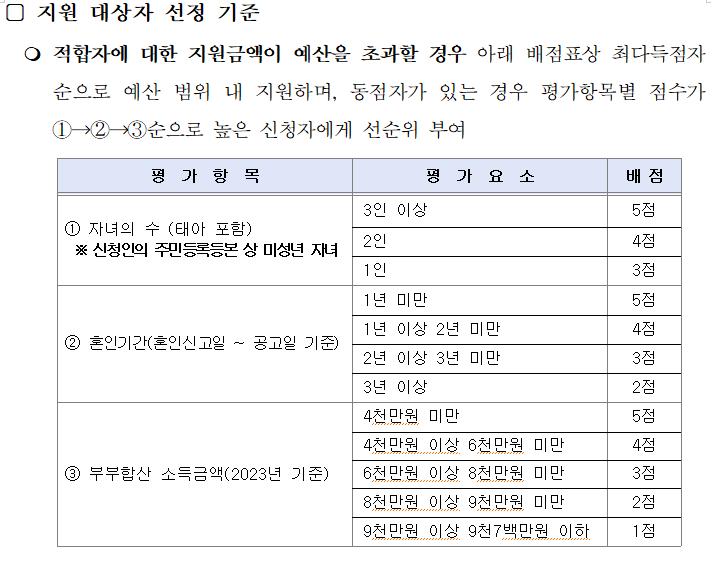 □ 지원 대상자 선정 기준

❍ 적합자에 대한 지원금액이 예산을 초과할 경우 아래 배점표상 최다득점자 순으로 예산 범위 내 지원하며, 동점자가 있는 경우 평가항목별 점수가 ①→②→③순으로 높은 신청자에게 선순위 부여

| 평 가 항 목 | 평 가 요 소 | 배 점 |
|---|---|---|
| ① 자녀의 수 (태아 포함) ※ 신청인의 주민등록등본 상 미성년 자녀 | 3인 이상 | 5점 |
| | 2인 | 4점 |
| | 1인 | 3점 |
| ② 혼인기간(혼인신고일 ~ 공고일 기준) | 1년 미만 | 5점 |
| | 1년 이상 2년 미만 | 4점 |
| | 2년 이상 3년 미만 | 3점 |
| | 3년 이상 | 2점 |
| ③ 부부합산 소득금액(2023년 기준) | 4천만원 미만 | 5점 |
| | 4천만원 이상 6천만원 미만 | 4점 |
| | 6천만원 이상 8천만원 미만 | 3점 |
| | 8천만원 이상 9천만원 미만 | 2점 |
| | 9천만원 이상 9천7백만원 이하 | 1점 |